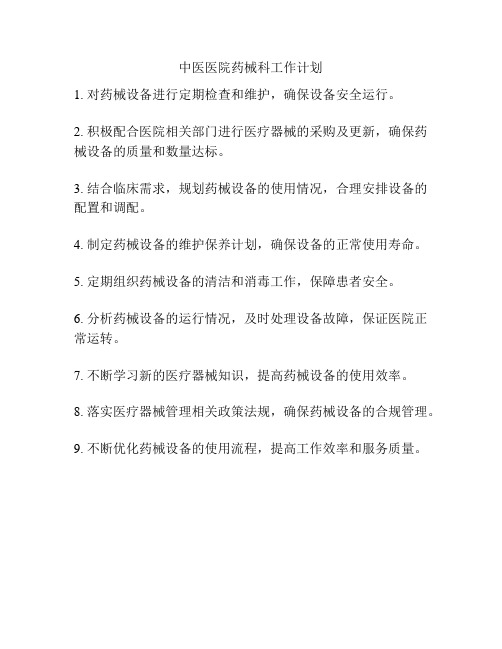 中医医院药械科工作计划

1. 对药械设备进行定期检查和维护，确保设备安全运行。

2. 积极配合医院相关部门进行医疗器械的采购及更新，确保药械设备的质量和数量达标。

3. 结合临床需求，规划药械设备的使用情况，合理安排设备的配置和调配。

4. 制定药械设备的维护保养计划，确保设备的正常使用寿命。

5. 定期组织药械设备的清洁和消毒工作，保障患者安全。

6. 分析药械设备的运行情况，及时处理设备故障，保证医院正常运转。

7. 不断学习新的医疗器械知识，提高药械设备的使用效率。

8. 落实医疗器械管理相关政策法规，确保药械设备的合规管理。

9. 不断优化药械设备的使用流程，提高工作效率和服务质量。